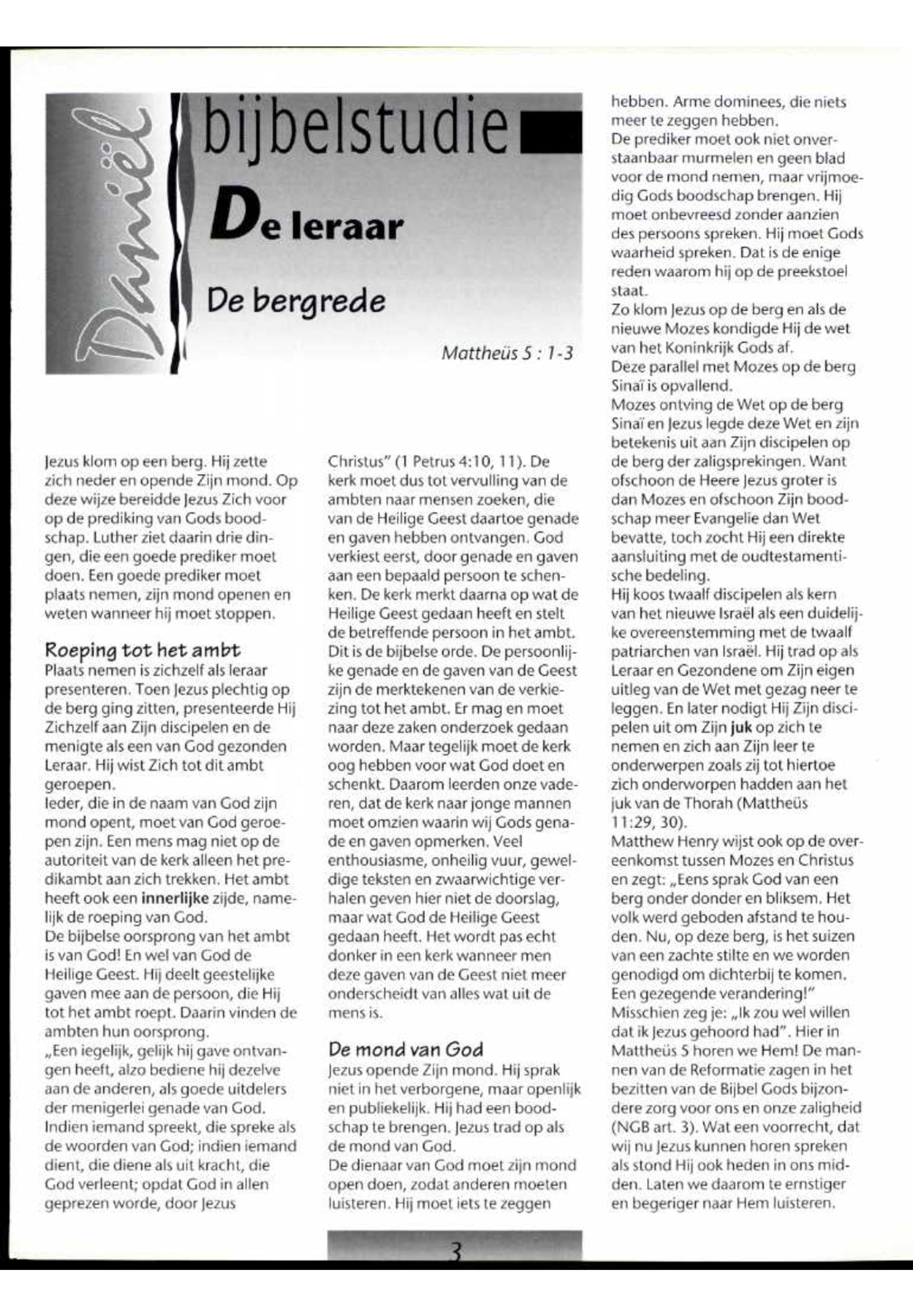 Daniël

bijbelstudie

De leraar

De bergrede

Mattheüs 5 : 1-3

Jezus klom op een berg. Hij zette zich neder en opende Zijn mond. Op deze wijze bereidde Jezus Zich voor op de prediking van Gods boodschap. Luther ziet daarin drie dingen, die een goede prediker moet doen. Een goede prediker moet plaats nemen, zijn mond openen en weten wanneer hij moet stoppen.

Roeping tot het ambt
Plaats nemen is zichzelf als leraar presenteren. Toen Jezus plechtig op de berg ging zitten, presenteerde Hij Zichzelf aan Zijn discipelen en de menigte als een van God gezonden Leraar. Hij wist Zich tot dit ambt geroepen.
Ieder, die in de naam van God zijn mond opent, moet van God geroepen zijn. Een mens mag niet op de autoriteit van de kerk alleen het predikambt aan zich trekken. Het ambt heeft ook een innerlijke zijde, namelijk de roeping van God.
De bijbelse oorsprong van het ambt is van God! En wel van God de Heilige Geest. Hij deelt geestelijke gaven mee aan de persoon, die Hij tot het ambt roept. Daarin vinden de ambten hun oorsprong.
„Een iegelijk, gelijk hij gave ontvangen heeft, alzo bediene hij dezelve aan de anderen, als goede uitdelers der menigerlei genade van God. Indien iemand spreekt, die spreke als de woorden van God; indien iemand dient, die diene als uit kracht, die God verleent; opdat God in allen geprezen worde, door Jezus Christus" (1 Petrus 4:10, 11). De kerk moet dus tot vervulling van de ambten naar mensen zoeken, die van de Heilige Geest daartoe genade en gaven hebben ontvangen. God verkiest eerst, door genade en gaven aan een bepaald persoon te schenken. De kerk merkt daarna op wat de Heilige Geest gedaan heeft en stelt de betreffende persoon in het ambt. Dit is de bijbelse orde. De persoonlijke genade en de gaven van de Geest zijn de merktekenen van de verkiezing tot het ambt. Er mag en moet naar deze zaken onderzoek gedaan worden. Maar tegelijk moet de kerk oog hebben voor wat God doet en schenkt. Daarom leerden onze vaderen, dat de kerk naar jonge mannen moet omzien waarin wij Gods genade en gaven opmerken. Veel enthousiasme, onheilig vuur, geweldige teksten en zwaarwichtige verhalen geven hier niet de doorslag, maar wat God de Heilige Geest gedaan heeft. Het wordt pas echt donker in een kerk wanneer men deze gaven van de Geest niet meer onderscheidt van alles wat uit de mens is.

De mond van God
Jezus opende Zijn mond. Hij sprak niet in het verborgene, maar openlijk en publiekelijk. Hij had een boodschap te brengen. Jezus trad op als de mond van God.
De dienaar van God moet zijn mond open doen, zodat anderen moeten luisteren. Hij moet iets te zeggen hebben. Arme dominees, die niets meer te zeggen hebben.
De prediker moet ook niet onverstaanbaar murmelen en geen blad voor de mond nemen, maar vrijmoedig Gods boodschap brengen. Hij moet onbevreesd zonder aanzien des persoons spreken. Hij moet Gods waarheid spreken. Dat is de enige reden waarom hij op de preekstoel staat.
Zo klom Jezus op de berg en als de nieuwe Mozes kondigde Hij de wet van het Koninkrijk Gods af.
Deze parallel met Mozes op de berg Sinaï is opvallend.
Mozes ontving de Wet op de berg Sinaï en Jezus legde deze Wet en zijn betekenis uit aan Zijn discipelen op de berg der zaligsprekingen. Want ofschoon de Heere Jezus groter is dan Mozes en ofschoon Zijn boodschap meer Evangelie dan Wet bevatte, toch zocht Hij een direkte aansluiting met de oudtestamentische bedeling.
Hij koos twaalf discipelen als kern van het nieuwe Israël als een duidelijke overeenstemming met de twaalf patriarchen van Israël. Hij trad op als Leraar en Gezondene om Zijn eigen uitleg van de Wet met gezag neer te leggen. En later nodigt Hij Zijn discipelen uit om Zijn juk op zich te nemen en zich aan Zijn leer te onderwerpen zoals zij tot hiertoe zich onderworpen hadden aan het juk van de Thorah (Mattheüs 11:29, 30).
Matthew Henry wijst ook op de overeenkomst tussen Mozes en Christus en zegt: „Eens sprak God van een berg onder donder en bliksem. Het volk werd geboden afstand te houden. Nu, op deze berg, is het suizen van een zachte stilte en we worden genodigd om dichterbij te komen. Een gezegende verandering!"
Misschien zeg je: „Ik zou wel willen dat ik Jezus gehoord had". Hier in Mattheüs 5 horen we Hem! De mannen van de Reformatie zagen in het bezitten van de Bijbel Gods bijzondere zorg voor ons en onze zaligheid (NGB art. 3). Wat een voorrecht, dat wij nu Jezus kunnen horen spreken als stond Hij ook heden in ons midden. Laten we daarom te ernstiger en begeriger naar Hem luisteren.

3